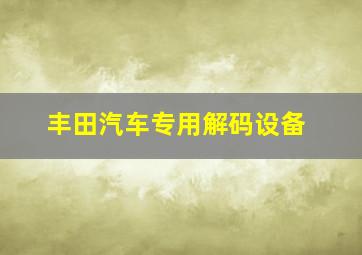 丰田汽车专用解码设备